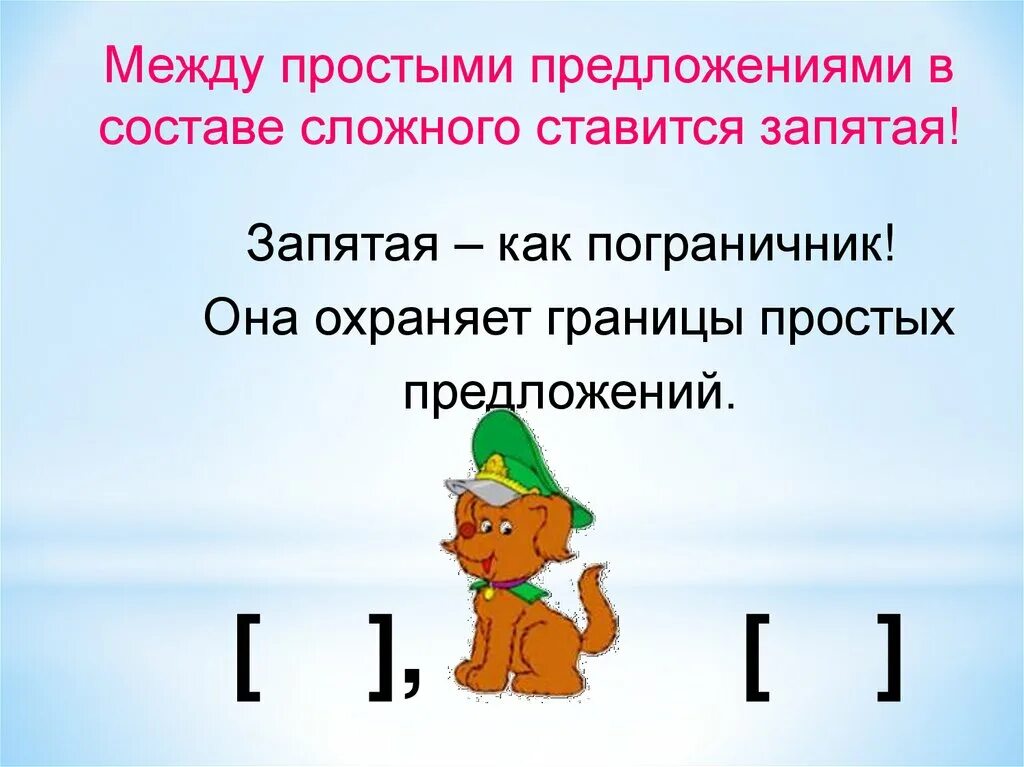 Между простыми предложениями в составе сложного ставится запятая!

Запятая – как пограничник! Она охраняет границы простых предложений.

[ ], [ ]